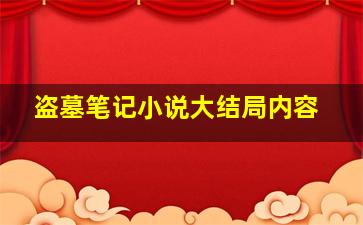 盗墓笔记小说大结局内容